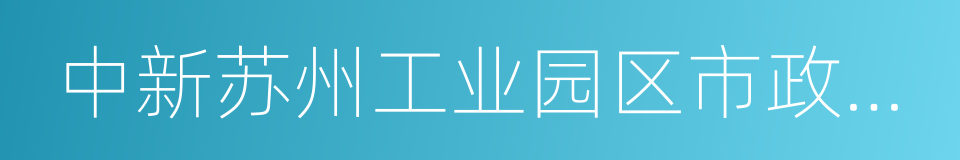 中新苏州工业园区市政...